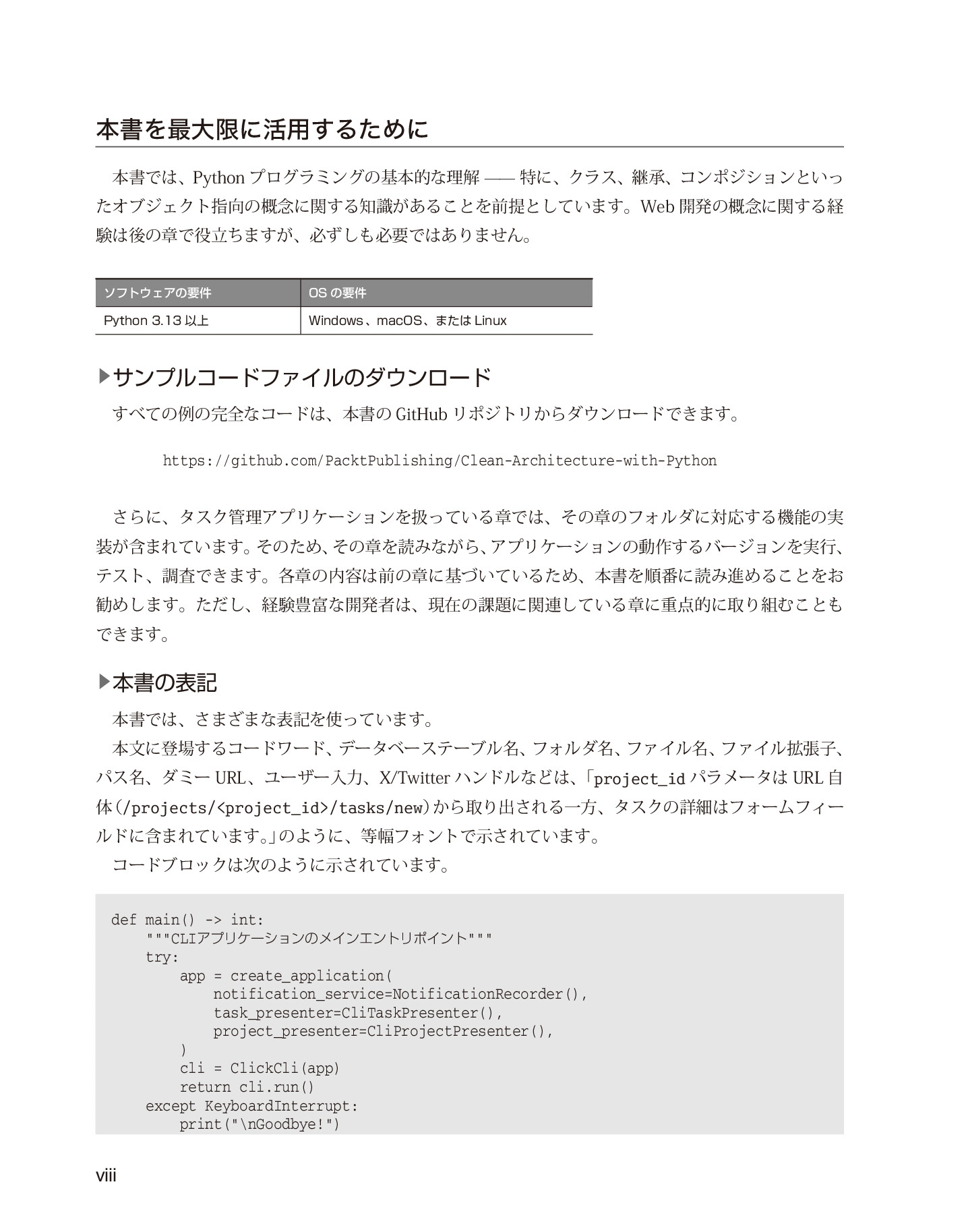 本書を最大限に活用するために

本書では、Python プログラミングの基本的な理解 —— 特に、クラス、継承、コンポジションといったオブジェクト指向の概念に関する知識があることを前提としています。Web 開発の概念に関する経験は後の章で役立ちますが、必ずしも必要ではありません。

| ソフトウェアの要件 | OS の要件 |
|---|---|
| Python 3.13 以上 | Windows、macOS、または Linux |

▶サンプルコードファイルのダウンロード

すべての例の完全なコードは、本書の GitHub リポジトリからダウンロードできます。

https://github.com/PacktPublishing/Clean-Architecture-with-Python

さらに、タスク管理アプリケーションを扱っている章では、その章のフォルダに対応する機能の実装が含まれています。そのため、その章を読みながら、アプリケーションの動作するバージョンを実行、テスト、調査できます。各章の内容は前の章に基づいているため、本書を順番に読み進めることをお勧めします。ただし、経験豊富な開発者は、現在の課題に関連している章に重点的に取り組むこともできます。

▶本書の表記

本書では、さまざまな表記を使っています。

本文に登場するコードワード、データベーステーブル名、フォルダ名、ファイル名、ファイル拡張子、パス名、ダミー URL、ユーザー入力、X/Twitter ハンドルなどは、「project_id パラメータは URL 自体（/projects/<project_id>/tasks/new）から取り出される一方、タスクの詳細はフォームフィールドに含まれています。」のように、等幅フォントで示されています。

コードブロックは次のように示されています。

def main() -> int:
    """CLIアプリケーションのメインエントリポイント"""
    try:
        app = create_application(
            notification_service=NotificationRecorder(),
            task_presenter=CliTaskPresenter(),
            project_presenter=CliProjectPresenter(),
        )
        cli = ClickCli(app)
        return cli.run()
    except KeyboardInterrupt:
        print("\nGoodbye!")

viii